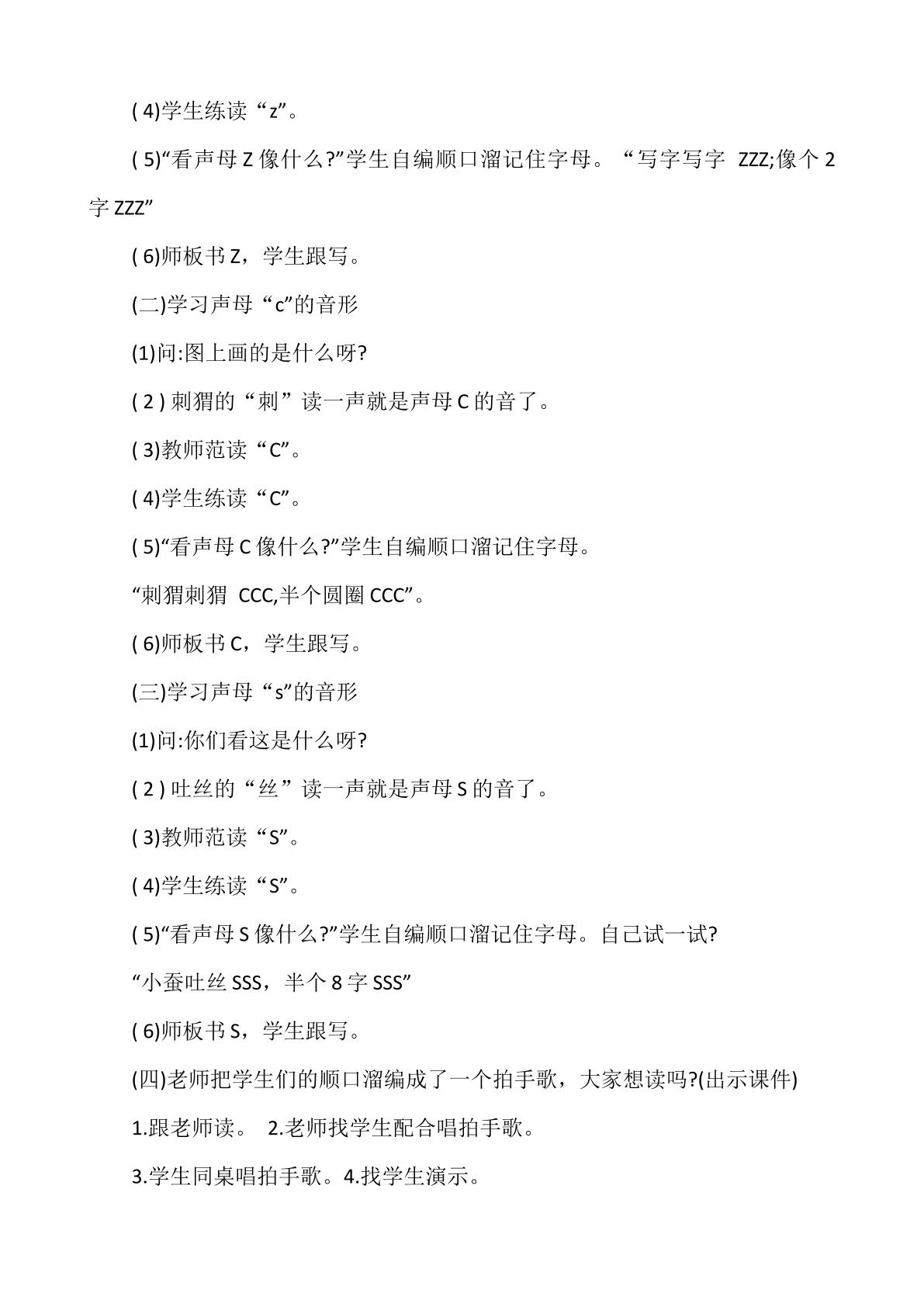 (4)学生练读“z”。

(5)“看声母Z像什么?”学生自编顺口溜记住字母。“写字写字 ZZZ;像个2字ZZZ”

(6)师板书Z，学生跟写。

(二)学习声母“c”的音形

(1)问:图上画的是什么呀?

(2)刺猬的“刺”读一声就是声母C的音了。

(3)教师范读“C”。

(4)学生练读“C”。

(5)“看声母C像什么?”学生自编顺口溜记住字母。

“刺猬刺猬 CCC,半个圆圈CCC”。

(6)师板书C，学生跟写。

(三)学习声母“s”的音形

(1)问:你们看这是什么呀?

(2)吐丝的“丝”读一声就是声母S的音了。

(3)教师范读“S”。

(4)学生练读“S”。

(5)“看声母S像什么?”学生自编顺口溜记住字母。自己试一试?

“小蚕吐丝SSS，半个8字SSS”

(6)师板书S，学生跟写。

(四)老师把学生们的顺口溜编成了一个拍手歌，大家想读吗?(出示课件)

1.跟老师读。 2.老师找学生配合唱拍手歌。

3.学生同桌唱拍手歌。4.找学生演示。